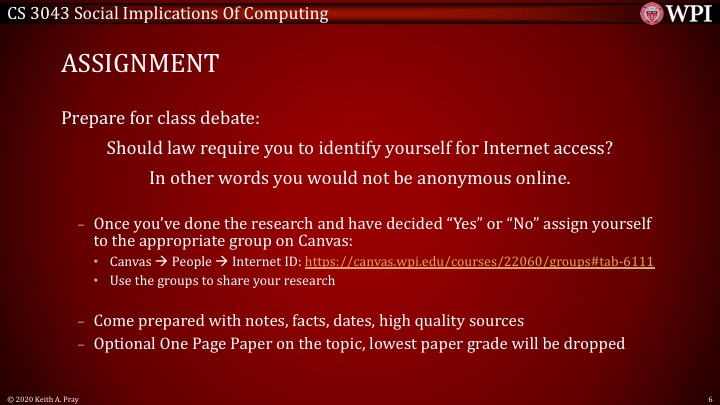 CS 3043 Social Implications Of Computing

WPI

ASSIGNMENT

Prepare for class debate:

Should law require you to identify yourself for Internet access?

In other words you would not be anonymous online.

- Once you've done the research and have decided "Yes" or "No" assign yourself to the appropriate group on Canvas:
• Canvas → People → Internet ID: https://canvas.wpi.edu/courses/22060/groups#tab-6111
• Use the groups to share your research

- Come prepared with notes, facts, dates, high quality sources
- Optional One Page Paper on the topic, lowest paper grade will be dropped

© 2020 Keith A. Pray

6